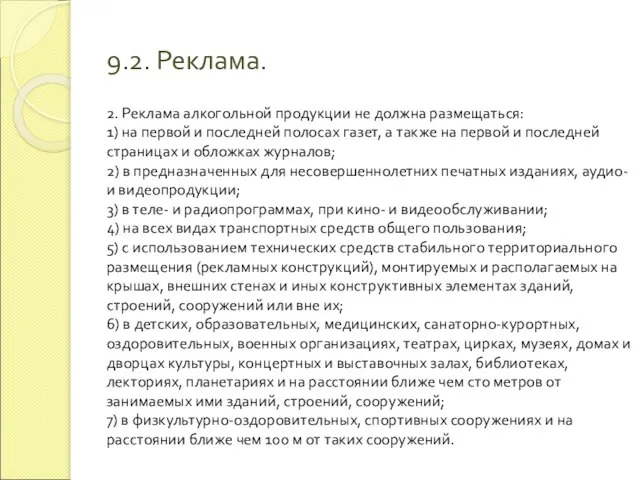 9.2. Реклама.

2. Реклама алкогольной продукции не должна размещаться:
1) на первой и последней полосах газет, а также на первой и последней страницах и обложках журналов;
2) в предназначенных для несовершеннолетних печатных изданиях, аудио- и видеопродукции;
3) в теле- и радиопрограммах, при кино- и видеообслуживании;
4) на всех видах транспортных средств общего пользования;
5) с использованием технических средств стабильного территориального размещения (рекламных конструкций), монтируемых и располагаемых на крышах, внешних стенах и иных конструктивных элементах зданий, строений, сооружений или вне их;
6) в детских, образовательных, медицинских, санаторно-курортных, оздоровительных, военных организациях, театрах, цирках, музеях, домах и дворцах культуры, концертных и выставочных залах, библиотеках, лекториях, планетариях и на расстоянии ближе чем сто метров от занимаемых ими зданий, строений, сооружений;
7) в физкультурно-оздоровительных, спортивных сооружениях и на расстоянии ближе чем 100 м от таких сооружений.